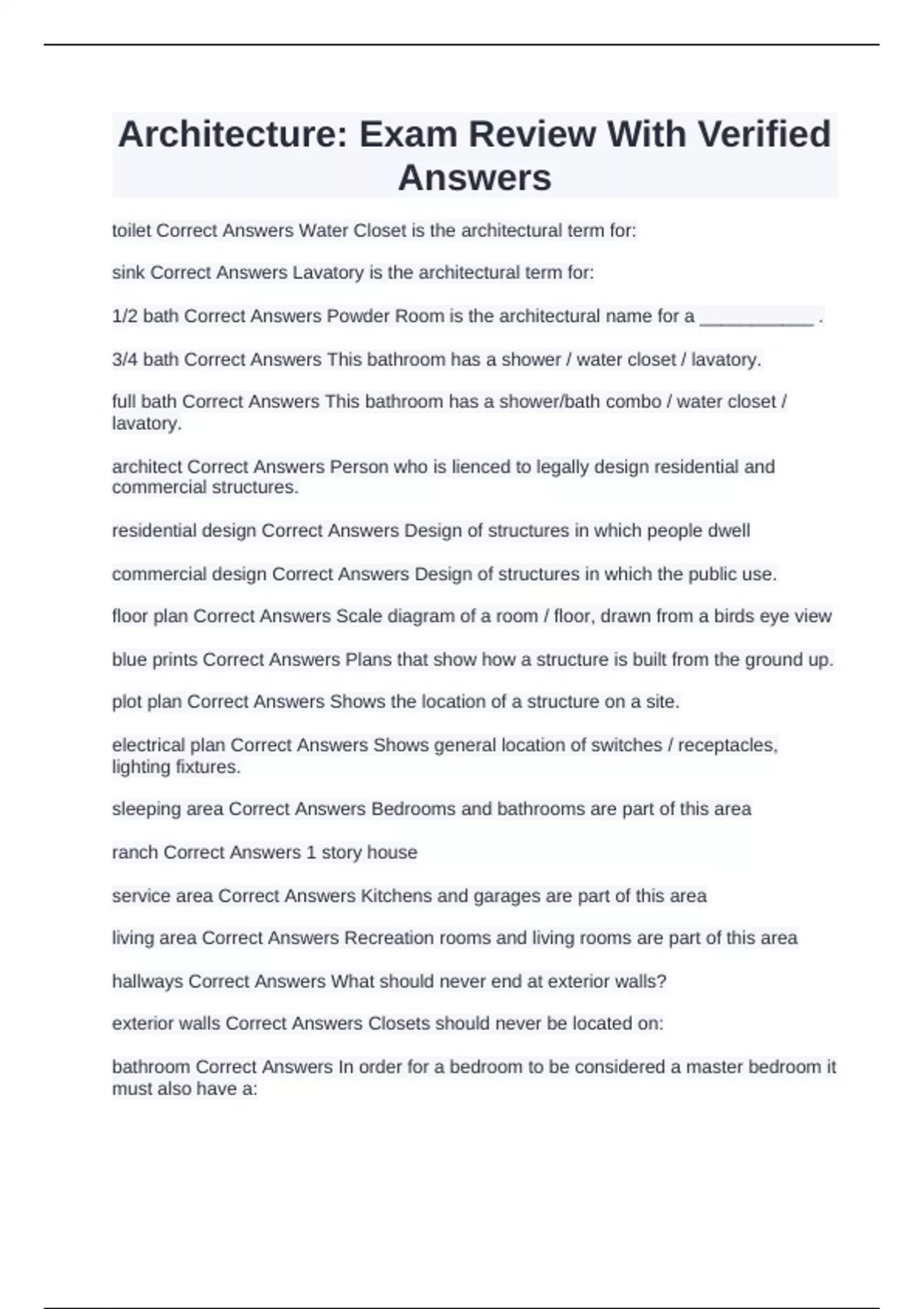 Architecture: Exam Review With Verified Answers

toilet Correct Answers Water Closet is the architectural term for:

sink Correct Answers Lavatory is the architectural term for:

1/2 bath Correct Answers Powder Room is the architectural name for a ___________ .

3/4 bath Correct Answers This bathroom has a shower / water closet / lavatory.

full bath Correct Answers This bathroom has a shower/bath combo / water closet / lavatory.

architect Correct Answers Person who is lienced to legally design residential and commercial structures.

residential design Correct Answers Design of structures in which people dwell

commercial design Correct Answers Design of structures in which the public use.

floor plan Correct Answers Scale diagram of a room / floor, drawn from a birds eye view

blue prints Correct Answers Plans that show how a structure is built from the ground up.

plot plan Correct Answers Shows the location of a structure on a site.

electrical plan Correct Answers Shows general location of switches / receptacles, lighting fixtures.

sleeping area Correct Answers Bedrooms and bathrooms are part of this area

ranch Correct Answers 1 story house

service area Correct Answers Kitchens and garages are part of this area

living area Correct Answers Recreation rooms and living rooms are part of this area

hallways Correct Answers What should never end at exterior walls?

exterior walls Correct Answers Closets should never be located on:

bathroom Correct Answers In order for a bedroom to be considered a master bedroom it must also have a: